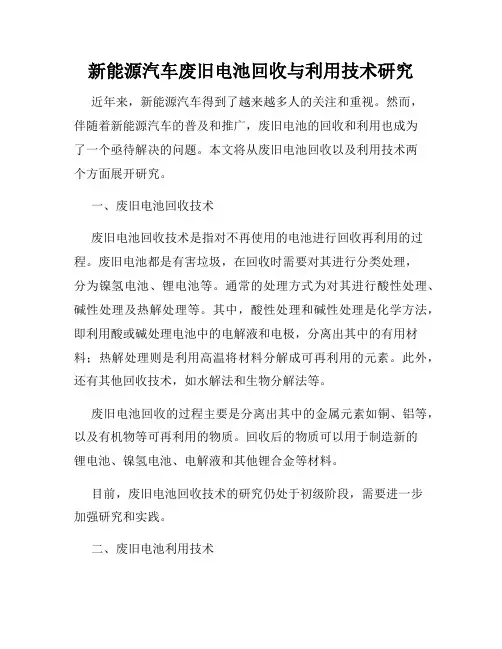 新能源汽车废旧电池回收与利用技术研究

近年来，新能源汽车得到了越来越多人的关注和重视。然而，伴随着新能源汽车的普及和推广，废旧电池的回收和利用也成为了一个亟待解决的问题。本文将从废旧电池回收以及利用技术两个方面展开研究。

一、废旧电池回收技术

废旧电池回收技术是指对不再使用的电池进行回收再利用的过程。废旧电池都是有害垃圾，在回收时需要对其进行分类处理，分为镍氢电池、锂电池等。通常的处理方式为对其进行酸性处理、碱性处理及热解处理等。其中，酸性处理和碱性处理是化学方法，即利用酸或碱处理电池中的电解液和电极，分离出其中的有用材料；热解处理则是利用高温将材料分解成可再利用的元素。此外，还有其他回收技术，如水解法和生物分解法等。

废旧电池回收的过程主要是分离出其中的金属元素如铜、铝等，以及有机物等可再利用的物质。回收后的物质可以用于制造新的锂电池、镍氢电池、电解液和其他锂合金等材料。

目前，废旧电池回收技术的研究仍处于初级阶段，需要进一步加强研究和实践。

二、废旧电池利用技术